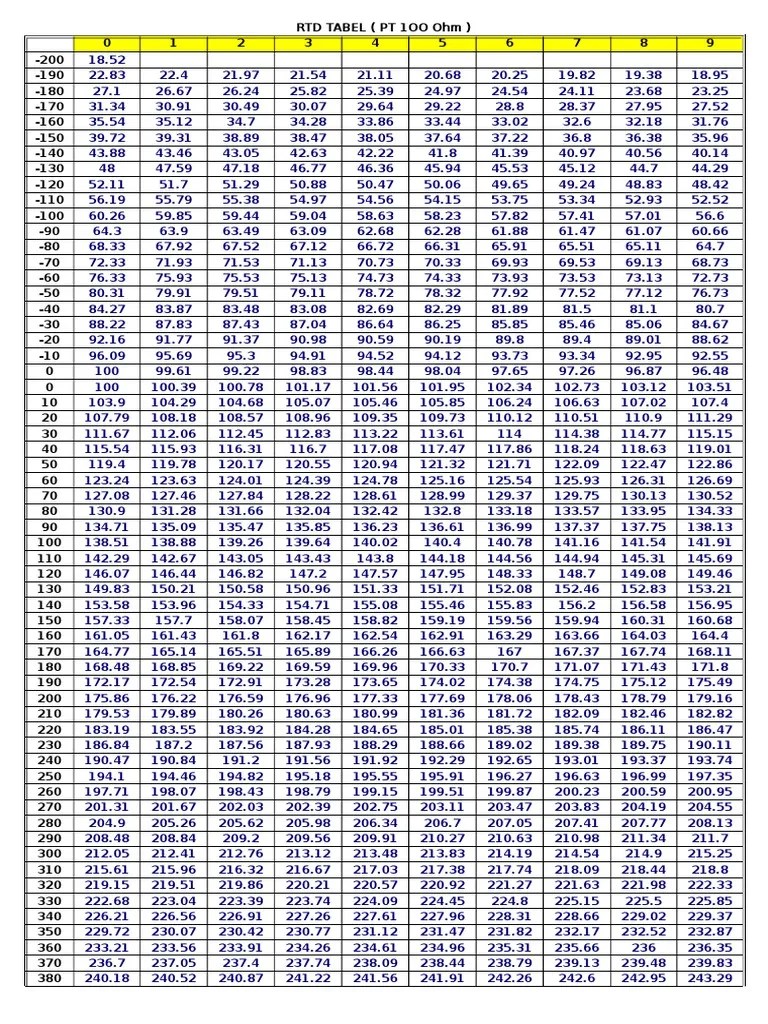 RTD TABEL ( PT 100 Ohm )

| | 0 | 1 | 2 | 3 | 4 | 5 | 6 | 7 | 8 | 9 |
|---|---|---|---|---|---|---|---|---|---|---|
| -200 | 18.52 | | | | | | | | | |
| -190 | 22.83 | 22.4 | 21.97 | 21.54 | 21.11 | 20.68 | 20.25 | 19.82 | 19.38 | 18.95 |
| -180 | 27.1 | 26.67 | 26.24 | 25.82 | 25.39 | 24.97 | 24.54 | 24.11 | 23.68 | 23.25 |
| -170 | 31.34 | 30.91 | 30.49 | 30.07 | 29.64 | 29.22 | 28.8 | 28.37 | 27.95 | 27.52 |
| -160 | 35.54 | 35.12 | 34.7 | 34.28 | 33.86 | 33.44 | 33.02 | 32.6 | 32.18 | 31.76 |
| -150 | 39.72 | 39.31 | 38.89 | 38.47 | 38.05 | 37.64 | 37.22 | 36.8 | 36.38 | 35.96 |
| -140 | 43.88 | 43.46 | 43.05 | 42.63 | 42.22 | 41.8 | 41.39 | 40.97 | 40.56 | 40.14 |
| -130 | 48 | 47.59 | 47.18 | 46.77 | 46.36 | 45.94 | 45.53 | 45.12 | 44.7 | 44.29 |
| -120 | 52.11 | 51.7 | 51.29 | 50.88 | 50.47 | 50.06 | 49.65 | 49.24 | 48.83 | 48.42 |
| -110 | 56.19 | 55.79 | 55.38 | 54.97 | 54.56 | 54.15 | 53.75 | 53.34 | 52.93 | 52.52 |
| -100 | 60.26 | 59.85 | 59.44 | 59.04 | 58.63 | 58.23 | 57.82 | 57.41 | 57.01 | 56.6 |
| -90 | 64.3 | 63.9 | 63.49 | 63.09 | 62.68 | 62.28 | 61.88 | 61.47 | 61.07 | 60.66 |
| -80 | 68.33 | 67.92 | 67.52 | 67.12 | 66.72 | 66.31 | 65.91 | 65.51 | 65.11 | 64.7 |
| -70 | 72.33 | 71.93 | 71.53 | 71.13 | 70.73 | 70.33 | 69.93 | 69.53 | 69.13 | 68.73 |
| -60 | 76.33 | 75.93 | 75.53 | 75.13 | 74.73 | 74.33 | 73.93 | 73.53 | 73.13 | 72.73 |
| -50 | 80.31 | 79.91 | 79.51 | 79.11 | 78.72 | 78.32 | 77.92 | 77.52 | 77.12 | 76.73 |
| -40 | 84.27 | 83.87 | 83.48 | 83.08 | 82.69 | 82.29 | 81.89 | 81.5 | 81.1 | 80.7 |
| -30 | 88.22 | 87.83 | 87.43 | 87.04 | 86.64 | 86.25 | 85.85 | 85.46 | 85.06 | 84.67 |
| -20 | 92.16 | 91.77 | 91.37 | 90.98 | 90.59 | 90.19 | 89.8 | 89.4 | 89.01 | 88.62 |
| -10 | 96.09 | 95.69 | 95.3 | 94.91 | 94.52 | 94.12 | 93.73 | 93.34 | 92.95 | 92.55 |
| 0 | 100 | 99.61 | 99.22 | 98.83 | 98.44 | 98.04 | 97.65 | 97.26 | 96.87 | 96.48 |
| 0 | 100 | 100.39 | 100.78 | 101.17 | 101.56 | 101.95 | 102.34 | 102.73 | 103.12 | 103.51 |
| 10 | 103.9 | 104.29 | 104.68 | 105.07 | 105.46 | 105.85 | 106.24 | 106.63 | 107.02 | 107.4 |
| 20 | 107.79 | 108.18 | 108.57 | 108.96 | 109.35 | 109.73 | 110.12 | 110.51 | 110.9 | 111.29 |
| 30 | 111.67 | 112.06 | 112.45 | 112.83 | 113.22 | 113.61 | 114 | 114.38 | 114.77 | 115.15 |
| 40 | 115.54 | 115.93 | 116.31 | 116.7 | 117.08 | 117.47 | 117.86 | 118.24 | 118.63 | 119.01 |
| 50 | 119.4 | 119.78 | 120.17 | 120.55 | 120.94 | 121.32 | 121.71 | 122.09 | 122.47 | 122.86 |
| 60 | 123.24 | 123.63 | 124.01 | 124.39 | 124.78 | 125.16 | 125.54 | 125.93 | 126.31 | 126.69 |
| 70 | 127.08 | 127.46 | 127.84 | 128.22 | 128.61 | 128.99 | 129.37 | 129.75 | 130.13 | 130.52 |
| 80 | 130.9 | 131.28 | 131.66 | 132.04 | 132.42 | 132.8 | 133.18 | 133.57 | 133.95 | 134.33 |
| 90 | 134.71 | 135.09 | 135.47 | 135.85 | 136.23 | 136.61 | 136.99 | 137.37 | 137.75 | 138.13 |
| 100 | 138.51 | 138.88 | 139.26 | 139.64 | 140.02 | 140.4 | 140.78 | 141.16 | 141.54 | 141.91 |
| 110 | 142.29 | 142.67 | 143.05 | 143.43 | 143.8 | 144.18 | 144.56 | 144.94 | 145.31 | 145.69 |
| 120 | 146.07 | 146.44 | 146.82 | 147.2 | 147.57 | 147.95 | 148.33 | 148.7 | 149.08 | 149.46 |
| 130 | 149.83 | 150.21 | 150.58 | 150.96 | 151.33 | 151.71 | 152.08 | 152.46 | 152.83 | 153.21 |
| 140 | 153.58 | 153.96 | 154.33 | 154.71 | 155.08 | 155.46 | 155.83 | 156.2 | 156.58 | 156.95 |
| 150 | 157.33 | 157.7 | 158.07 | 158.45 | 158.82 | 159.19 | 159.56 | 159.94 | 160.31 | 160.68 |
| 160 | 161.05 | 161.43 | 161.8 | 162.17 | 162.54 | 162.91 | 163.29 | 163.66 | 164.03 | 164.4 |
| 170 | 164.77 | 165.14 | 165.51 | 165.89 | 166.26 | 166.63 | 167 | 167.37 | 167.74 | 168.11 |
| 180 | 168.48 | 168.85 | 169.22 | 169.59 | 169.96 | 170.33 | 170.7 | 171.07 | 171.43 | 171.8 |
| 190 | 172.17 | 172.54 | 172.91 | 173.28 | 173.65 | 174.02 | 174.38 | 174.75 | 175.12 | 175.49 |
| 200 | 175.86 | 176.22 | 176.59 | 176.96 | 177.33 | 177.69 | 178.06 | 178.43 | 178.79 | 179.16 |
| 210 | 179.53 | 179.89 | 180.26 | 180.63 | 180.99 | 181.36 | 181.72 | 182.09 | 182.46 | 182.82 |
| 220 | 183.19 | 183.55 | 183.92 | 184.28 | 184.65 | 185.01 | 185.38 | 185.74 | 186.11 | 186.47 |
| 230 | 186.84 | 187.2 | 187.56 | 187.93 | 188.29 | 188.66 | 189.02 | 189.38 | 189.75 | 190.11 |
| 240 | 190.47 | 190.84 | 191.2 | 191.56 | 191.92 | 192.29 | 192.65 | 193.01 | 193.37 | 193.74 |
| 250 | 194.1 | 194.46 | 194.82 | 195.18 | 195.55 | 195.91 | 196.27 | 196.63 | 196.99 | 197.35 |
| 260 | 197.71 | 198.07 | 198.43 | 198.79 | 199.15 | 199.51 | 199.87 | 200.23 | 200.59 | 200.95 |
| 270 | 201.31 | 201.67 | 202.03 | 202.39 | 202.75 | 203.11 | 203.47 | 203.83 | 204.19 | 204.55 |
| 280 | 204.9 | 205.26 | 205.62 | 205.98 | 206.34 | 206.7 | 207.05 | 207.41 | 207.77 | 208.13 |
| 290 | 208.48 | 208.84 | 209.2 | 209.56 | 209.91 | 210.27 | 210.63 | 210.98 | 211.34 | 211.7 |
| 300 | 212.05 | 212.41 | 212.76 | 213.12 | 213.48 | 213.83 | 214.19 | 214.54 | 214.9 | 215.25 |
| 310 | 215.61 | 215.96 | 216.32 | 216.67 | 217.03 | 217.38 | 217.74 | 218.09 | 218.44 | 218.8 |
| 320 | 219.15 | 219.51 | 219.86 | 220.21 | 220.57 | 220.92 | 221.27 | 221.63 | 221.98 | 222.33 |
| 330 | 222.68 | 223.04 | 223.39 | 223.74 | 224.09 | 224.45 | 224.8 | 225.15 | 225.5 | 225.85 |
| 340 | 226.21 | 226.56 | 226.91 | 227.26 | 227.61 | 227.96 | 228.31 | 228.66 | 229.02 | 229.37 |
| 350 | 229.72 | 230.07 | 230.42 | 230.77 | 231.12 | 231.47 | 231.82 | 232.17 | 232.52 | 232.87 |
| 360 | 233.21 | 233.56 | 233.91 | 234.26 | 234.61 | 234.96 | 235.31 | 235.66 | 236 | 236.35 |
| 370 | 236.7 | 237.05 | 237.4 | 237.74 | 238.09 | 238.44 | 238.79 | 239.13 | 239.48 | 239.83 |
| 380 | 240.18 | 240.52 | 240.87 | 241.22 | 241.56 | 241.91 | 242.26 | 242.6 | 242.95 | 243.29 |